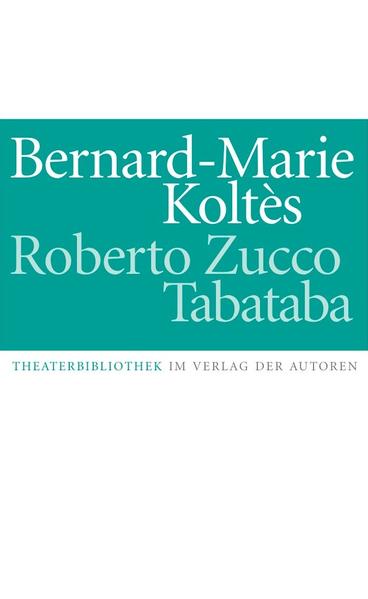 Bernard-Marie Koltès
Roberto Zucco
Tabataba

THEATERBIBLIOTHEK IM VERLAG DER AUTOREN